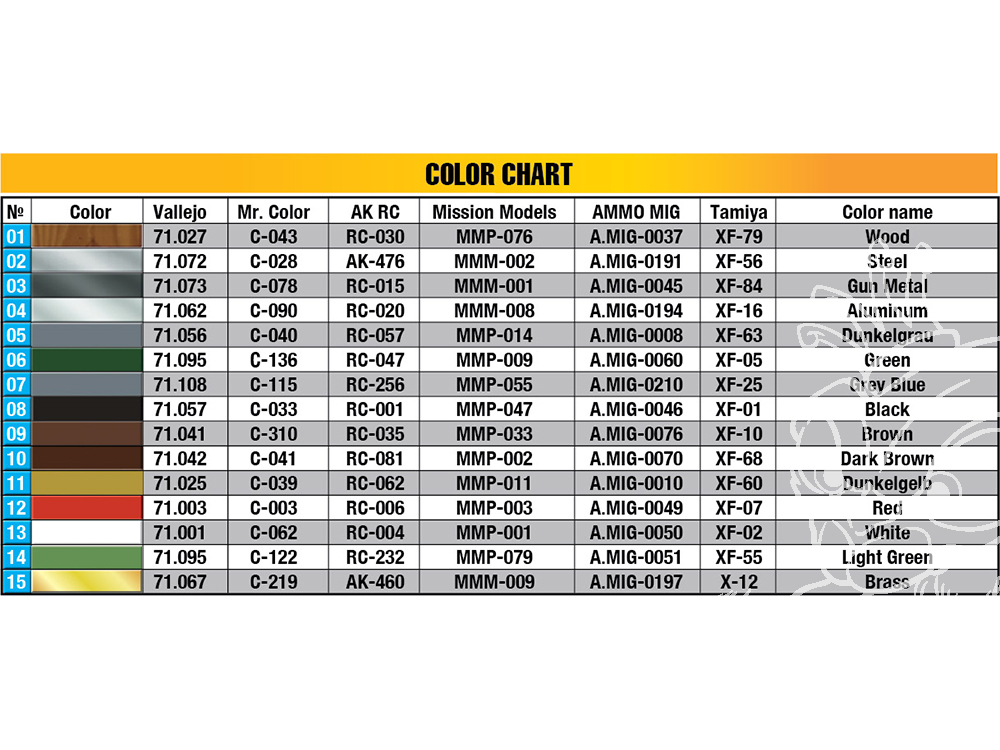 COLOR CHART

| № | Color | Vallejo | Mr. Color | AK RC | Mission Models | AMMO MIG | Tamiya | Color name |
|---|---|---|---|---|---|---|---|---|
| 01 | | 71.027 | C-043 | RC-030 | MMP-076 | A.MIG-0037 | XF-79 | Wood |
| 02 | | 71.072 | C-028 | AK-476 | MMM-002 | A.MIG-0191 | XF-56 | Steel |
| 03 | | 71.073 | C-078 | RC-015 | MMM-001 | A.MIG-0045 | XF-84 | Gun Metal |
| 04 | | 71.062 | C-090 | RC-020 | MMM-008 | A.MIG-0194 | XF-16 | Aluminum |
| 05 | | 71.056 | C-040 | RC-057 | MMP-014 | A.MIG-0008 | XF-63 | Dunkelgrau |
| 06 | | 71.095 | C-136 | RC-047 | MMP-009 | A.MIG-0060 | XF-05 | Green |
| 07 | | 71.108 | C-115 | RC-256 | MMP-055 | A.MIG-0210 | XF-25 | Grey Blue |
| 08 | | 71.057 | C-033 | RC-001 | MMP-047 | A.MIG-0046 | XF-01 | Black |
| 09 | | 71.041 | C-310 | RC-035 | MMP-033 | A.MIG-0076 | XF-10 | Brown |
| 10 | | 71.042 | C-041 | RC-081 | MMP-002 | A.MIG-0070 | XF-68 | Dark Brown |
| 11 | | 71.025 | C-039 | RC-062 | MMP-011 | A.MIG-0010 | XF-60 | Dunkelgelb |
| 12 | | 71.003 | C-003 | RC-006 | MMP-003 | A.MIG-0049 | XF-07 | Red |
| 13 | | 71.001 | C-062 | RC-004 | MMP-001 | A.MIG-0050 | XF-02 | White |
| 14 | | 71.095 | C-122 | RC-232 | MMP-079 | A.MIG-0051 | XF-55 | Light Green |
| 15 | | 71.067 | C-219 | AK-460 | MMM-009 | A.MIG-0197 | X-12 | Brass |